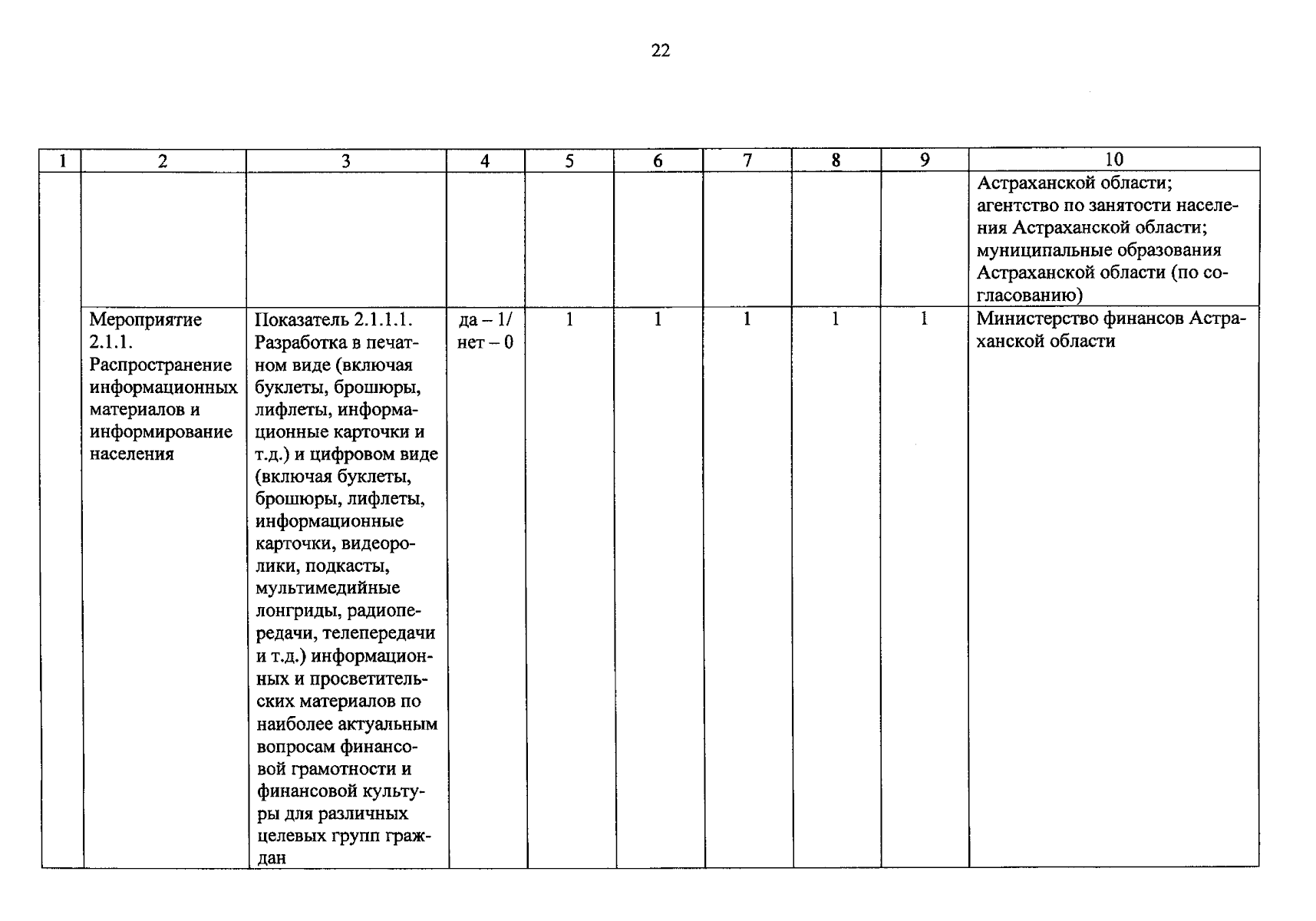 22

| 1 | 2 | 3 | 4 | 5 | 6 | 7 | 8 | 9 | 10 |
|---|---|---|---|---|---|---|---|---|---|
| | | | | | | | | | Астраханской области; агентство по занятости населения Астраханской области; муниципальные образования Астраханской области (по согласованию) |
| | Мероприятие 2.1.1. Распространение информационных материалов и информирование населения | Показатель 2.1.1.1. Разработка в печатном виде (включая буклеты, брошюры, лифлеты, информационные карточки и т.д.) и цифровом виде (включая буклеты, брошюры, лифлеты, информационные карточки, видеоролики, подкасты, мультимедийные лонгриды, радиопередачи, телепередачи и т.д.) информационных и просветительских материалов по наиболее актуальным вопросам финансовой грамотности и финансовой культуры для различных целевых групп граждан | да – 1/ нет – 0 | 1 | 1 | 1 | 1 | 1 | Министерство финансов Астраханской области |